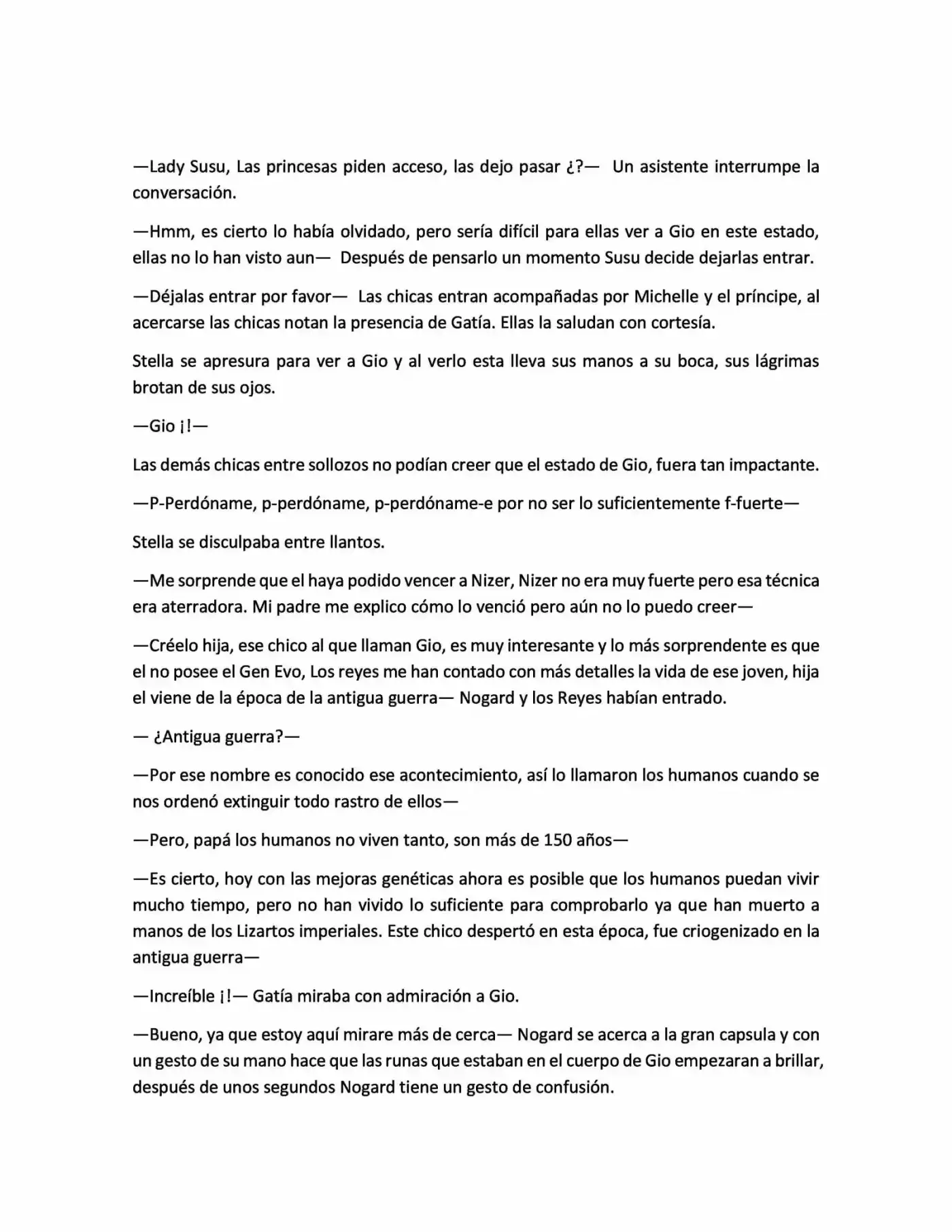 —Lady Susu, Las princesas piden acceso, las dejo pasar ¿?— Un asistente interrumpe la conversación.

—Hmm, es cierto lo había olvidado, pero sería difícil para ellas ver a Gio en este estado, ellas no lo han visto aun— Después de pensarlo un momento Susu decide dejarlas entrar.

—Déjalas entrar por favor— Las chicas entran acompañadas por Michelle y el príncipe, al acercarse las chicas notan la presencia de Gatía. Ellas la saludan con cortesía.

Stella se apresura para ver a Gio y al verlo esta lleva sus manos a su boca, sus lágrimas brotan de sus ojos.

—Gio ¡!—

Las demás chicas entre sollozos no podían creer que el estado de Gio, fuera tan impactante.

—P-Perdóname, p-perdóname, p-perdóname-e por no ser lo suficientemente f-fuerte—

Stella se disculpaba entre llantos.

—Me sorprende que el haya podido vencer a Nizer, Nizer no era muy fuerte pero esa técnica era aterradora. Mi padre me explico cómo lo venció pero aún no lo puedo creer—

—Créelo hija, ese chico al que llaman Gio, es muy interesante y lo más sorprendente es que el no posee el Gen Evo, Los reyes me han contado con más detalles la vida de ese joven, hija el viene de la época de la antigua guerra— Nogard y los Reyes habían entrado.

— ¿Antigua guerra?—

—Por ese nombre es conocido ese acontecimiento, así lo llamaron los humanos cuando se nos ordenó extinguir todo rastro de ellos—

—Pero, papá los humanos no viven tanto, son más de 150 años—

—Es cierto, hoy con las mejoras genéticas ahora es posible que los humanos puedan vivir mucho tiempo, pero no han vivido lo suficiente para comprobarlo ya que han muerto a manos de los Lizartos imperiales. Este chico despertó en esta época, fue criogenizado en la antigua guerra—

—Increíble ¡!— Gatía miraba con admiración a Gio.

—Bueno, ya que estoy aquí mirare más de cerca— Nogard se acerca a la gran capsula y con un gesto de su mano hace que las runas que estaban en el cuerpo de Gio empezaran a brillar, después de unos segundos Nogard tiene un gesto de confusión.